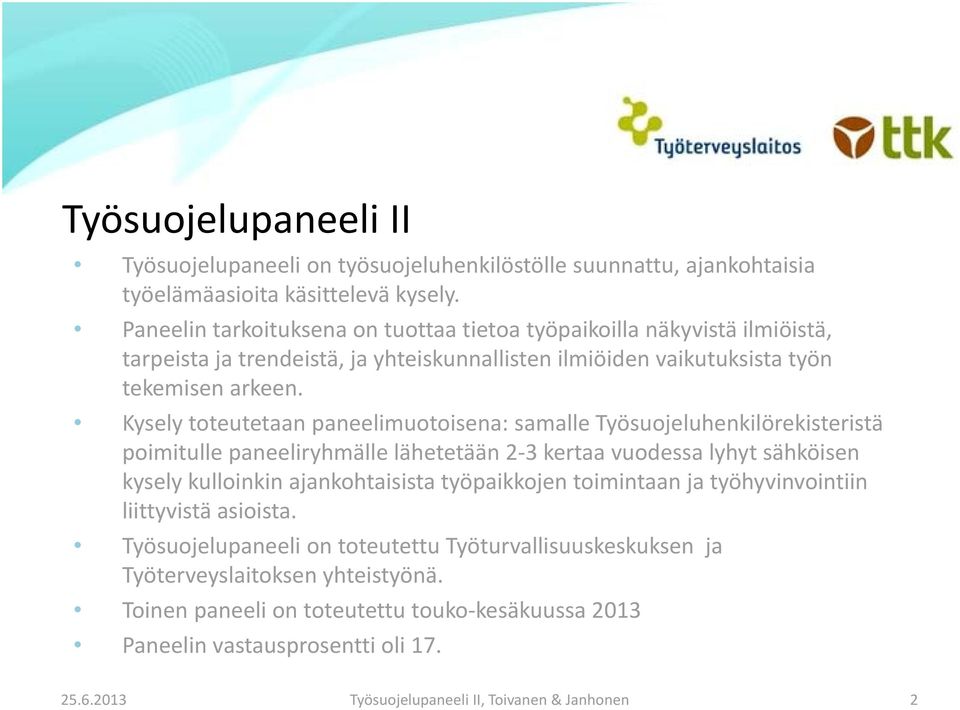 Työterveyslaitos

ttk

Työsuojelupaneeli II

• Työsuojelupaneeli on työsuojeluhenkilöstölle suunnattu, ajankohtaisia työelämäasioita käsittelevä kysely.
• Paneelin tarkoituksena on tuottaa tietoa työpaikoilla näkyvistä ilmiöistä, tarpeista ja trendeistä, ja yhteiskunnallisten ilmiöiden vaikutuksista työn tekemisen arkeen.
• Kysely toteutetaan paneelimuotoisena: samalle Työsuojeluhenkilörekisteristä poimitulle paneeliryhmälle lähetetään 2-3 kertaa vuodessa lyhyt sähköisen kysely kulloinkin ajankohtaisista työpaikkojen toimintaan ja työhyvinvointiin liittyvistä asioista.
• Työsuojelupaneeli on toteutettu Työturvallisuuskeskuksen ja Työterveyslaitoksen yhteistyönä.
• Toinen paneeli on toteutettu touko-kesäkuussa 2013
• Paneelin vastausprosentti oli 17.

25.6.2013 Työsuojelupaneeli II, Toivanen & Janhonen 2